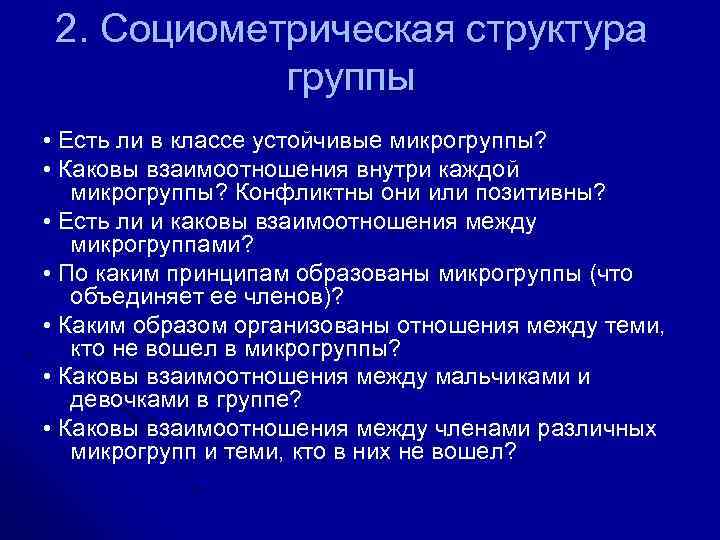 2. Социометрическая структура группы

• Есть ли в классе устойчивые микрогруппы?
• Каковы взаимоотношения внутри каждой микрогруппы? Конфликтны они или позитивны?
• Есть ли и каковы взаимоотношения между микрогруппами?
• По каким принципам образованы микрогруппы (что объединяет ее членов)?
• Каким образом организованы отношения между теми, кто не вошел в микрогруппы?
• Каковы взаимоотношения между мальчиками и девочками в группе?
• Каковы взаимоотношения между членами различных микрогрупп и теми, кто в них не вошел?